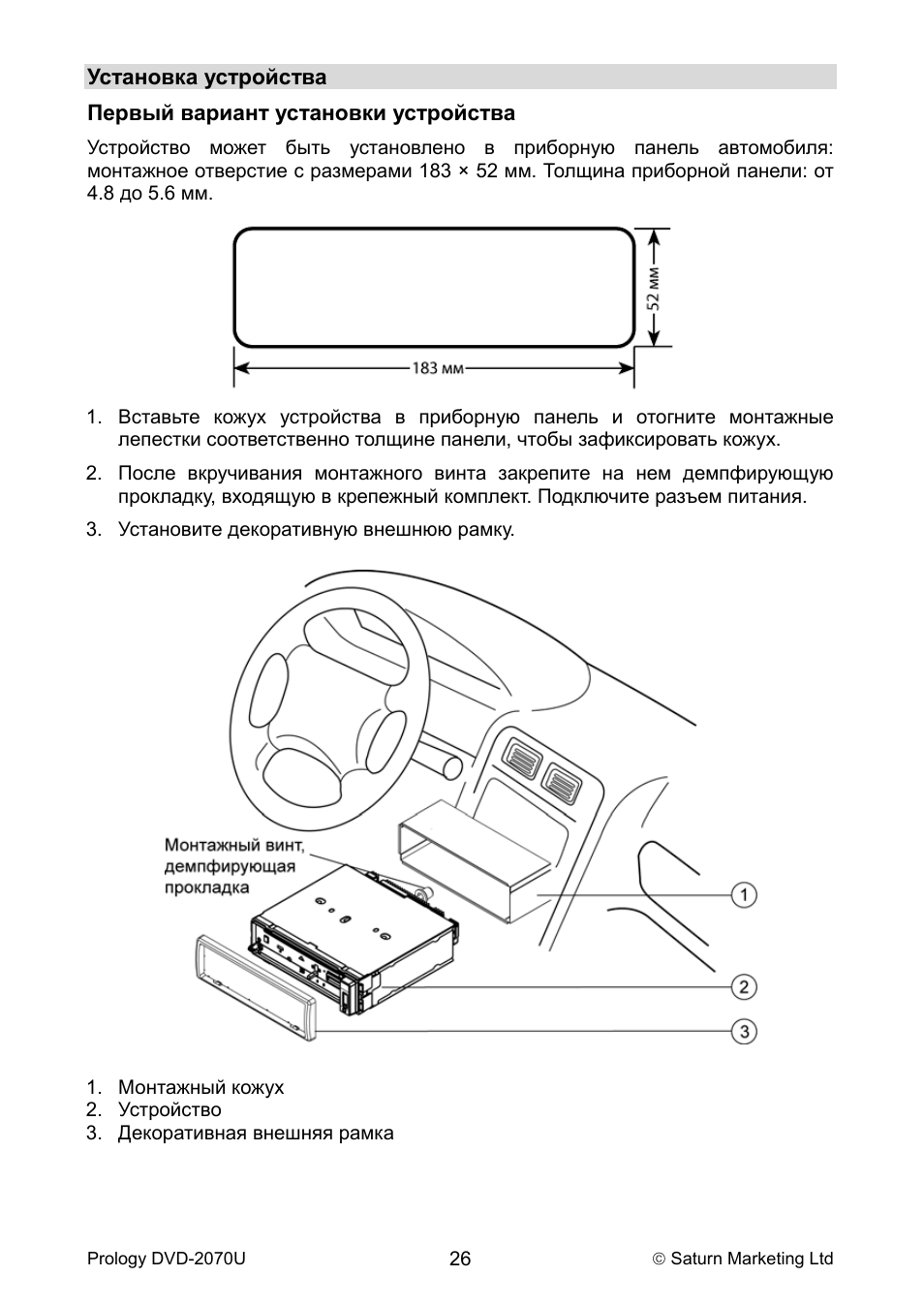 Установка устройства

Первый вариант установки устройства

Устройство может быть установлено в приборную панель автомобиля: монтажное отверстие с размерами 183 × 52 мм. Толщина приборной панели: от 4.8 до 5.6 мм.

52 мм

183 мм

1. Вставьте кожух устройства в приборную панель и отогните монтажные лепестки соответственно толщине панели, чтобы зафиксировать кожух.

2. После вкручивания монтажного винта закрепите на нем демпфирующую прокладку, входящую в крепежный комплект. Подключите разъем питания.

3. Установите декоративную внешнюю рамку.

Монтажный винт, демпфирующая прокладка

1

2

3

1. Монтажный кожух
2. Устройство
3. Декоративная внешняя рамка

Prology DVD-2070U

26

© Saturn Marketing Ltd